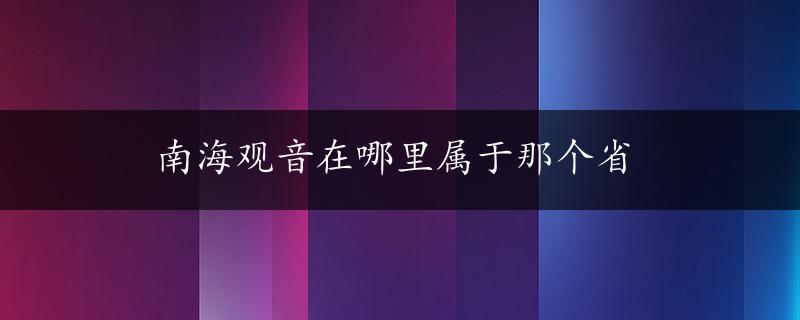 南海观音在哪里属于那个省